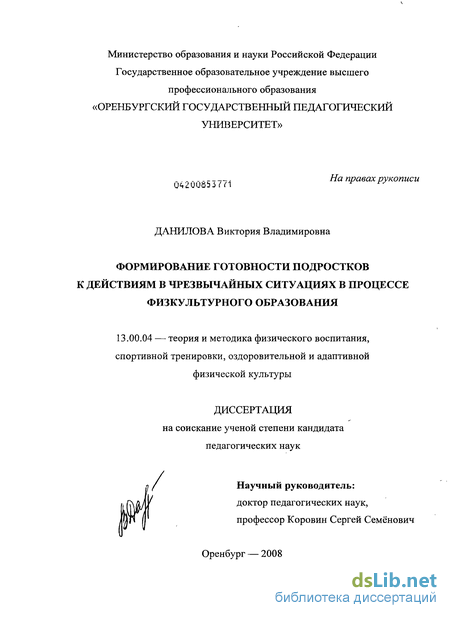 Министерство образования и науки Российской Федерации
Государственное образовательное учреждение высшего
профессионального образования
«ОРЕНБУРГСКИЙ ГОСУДАРСТВЕННЫЙ ПЕДАГОГИЧЕСКИЙ
УНИВЕРСИТЕТ»

04200853771

На правах рукописи

ДАНИЛОВА Виктория Владимировна

ФОРМИРОВАНИЕ ГОТОВНОСТИ ПОДРОСТКОВ
К ДЕЙСТВИЯМ В ЧРЕЗВЫЧАЙНЫХ СИТУАЦИЯХ В ПРОЦЕССЕ
ФИЗКУЛЬТУРНОГО ОБРАЗОВАНИЯ

13.00.04 — теория и методика физического воспитания,
спортивной тренировки, оздоровительной и адаптивной
физической культуры

ДИССЕРТАЦИЯ
на соискание ученой степени кандидата
педагогических наук

Научный руководитель:
доктор педагогических наук,
профессор Коровин Сергей Семёнович

Оренбург — 2008

dsLib.net
библиотека диссертаций